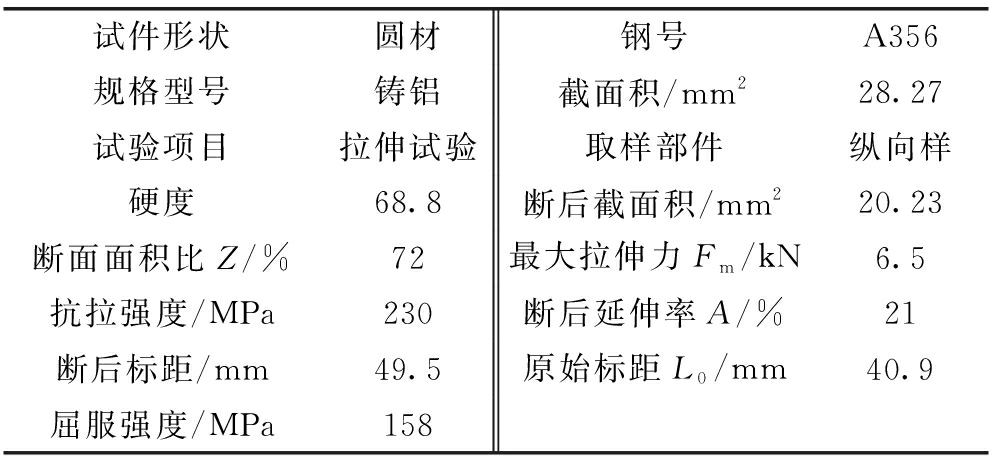 | 试件形状 | 圆材 | 钢号 | A356 |
|---|---|---|---|
| 规格型号 | 铸铝 | 截面积/$mm^2$ | 28.27 |
| 试验项目 | 拉伸试验 | 取样部件 | 纵向样 |
| 硬度 | 68.8 | 断后截面积/$mm^2$ | 20.23 |
| 断面面积比$Z$/% | 72 | 最大拉伸力$F_m$/kN | 6.5 |
| 抗拉强度/MPa | 230 | 断后延伸率$A$/% | 21 |
| 断后标距/mm | 49.5 | 原始标距$L_0$/mm | 40.9 |
| 屈服强度/MPa | 158 | | |